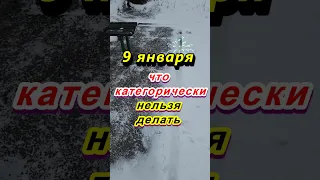 9 января
что
категорически
нельзя
делать